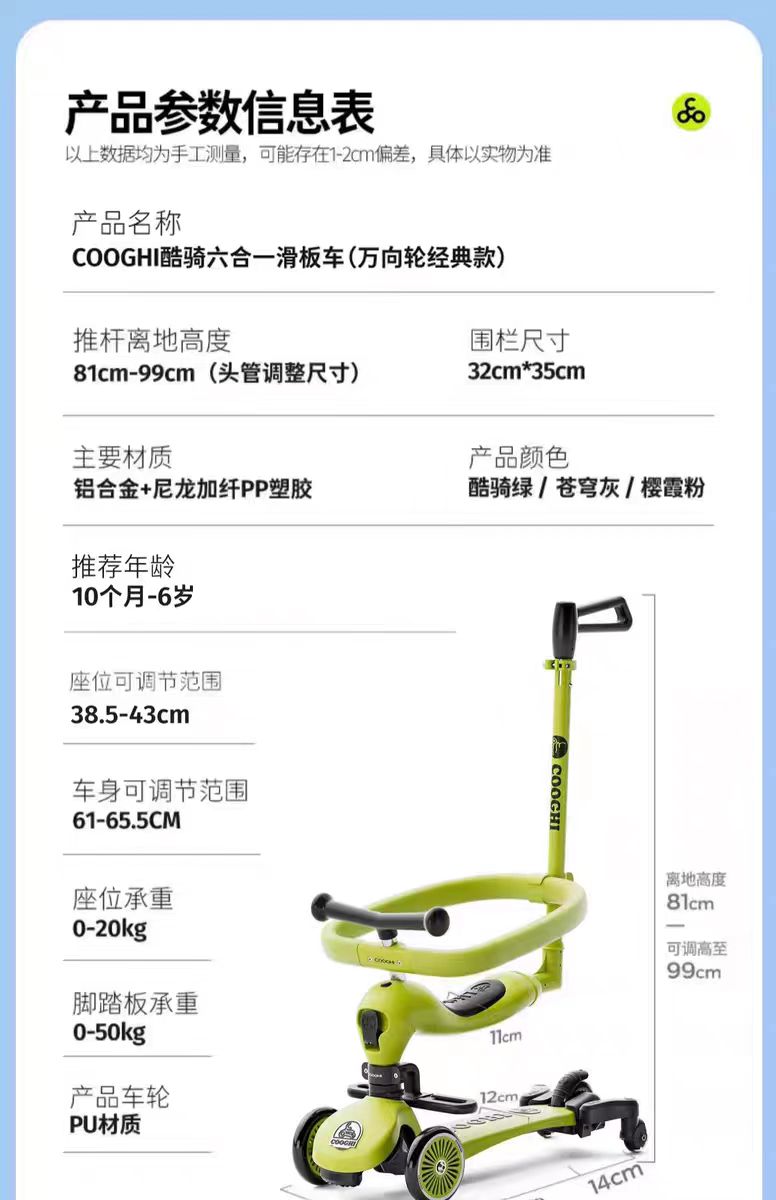 产品参数信息表

以上数据均为手工测量，可能存在1-2cm偏差，具体以实物为准

产品名称
COOGHI酷骑六合一滑板车（万向轮经典款）

推杆离地高度
81cm-99cm（头管调整尺寸）

围栏尺寸
32cm*35cm

主要材质
铝合金+尼龙加纤PP塑胶

产品颜色
酷骑绿 / 苍穹灰 / 樱霞粉

推荐年龄
10个月-6岁

座位可调节范围
38.5-43cm

车身可调节范围
61-65.5CM

座位承重
0-20kg

脚踏板承重
0-50kg

产品车轮
PU材质

COOGHI

离地高度
81cm

可调高至
99cm

11cm

12cm

14cm